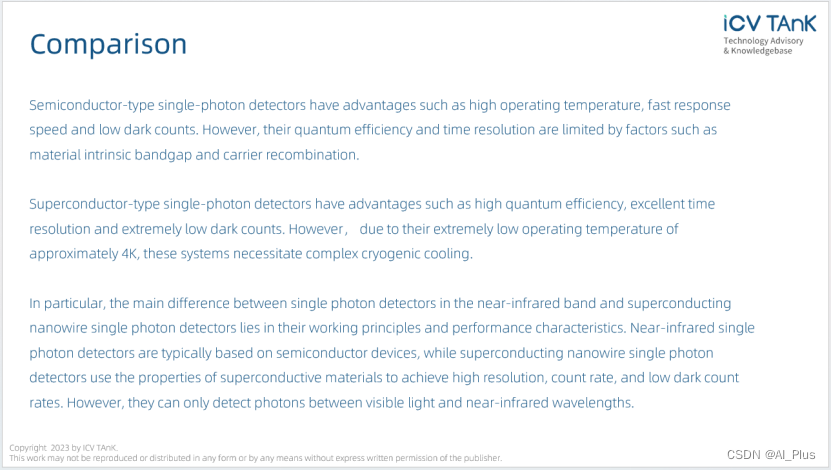 Comparison

iCV TAnK
Technology Advisory
& Knowledgebase

Semiconductor-type single-photon detectors have advantages such as high operating temperature, fast response speed and low dark counts. However, their quantum efficiency and time resolution are limited by factors such as material intrinsic bandgap and carrier recombination.

Superconductor-type single-photon detectors have advantages such as high quantum efficiency, excellent time resolution and extremely low dark counts. However， due to their extremely low operating temperature of approximately 4K, these systems necessitate complex cryogenic cooling.

In particular, the main difference between single photon detectors in the near-infrared band and superconducting nanowire single photon detectors lies in their working principles and performance characteristics. Near-infrared single photon detectors are typically based on semiconductor devices, while superconducting nanowire single photon detectors use the properties of superconductive materials to achieve high resolution, count rate, and low dark count rates. However, they can only detect photons between visible light and near-infrared wavelengths.

Copyright 2023 by ICV TAnK.
This work may not be reproduced or distributed in any form or by any means without express written permission of the publisher.

CSDN @AI_Plus